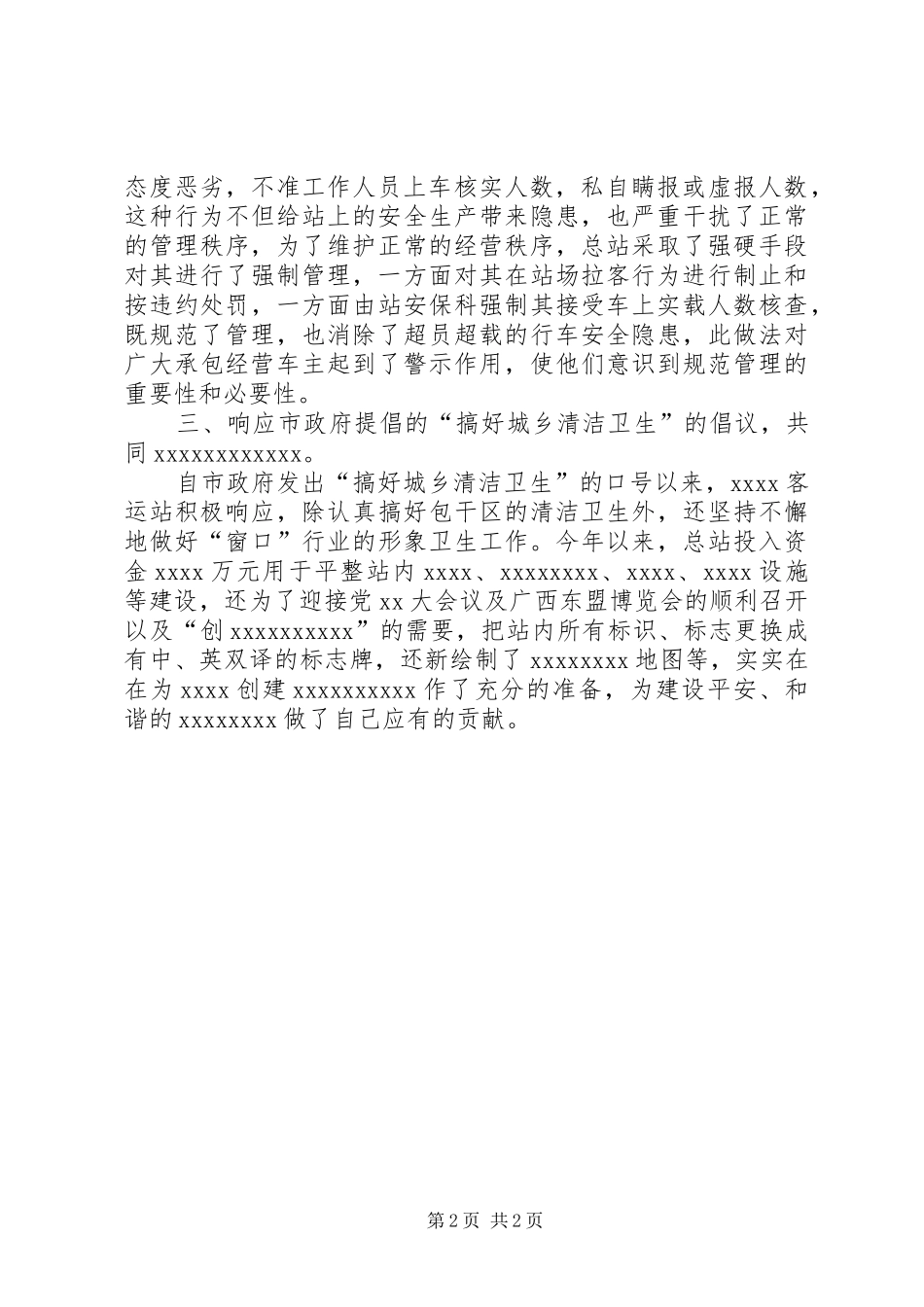 态度恶劣，不准工作人员上车核实人数，私自瞒报或虚报人数，这种行为不但给站上的安全生产带来隐患，也严重干扰了正常的管理秩序，为了维护正常的经营秩序，总站采取了强硬手段对其进行了强制管理，一方面对其在站场拉客行为进行制止和按违约处罚，一方面由站安保科强制其接受车上实载人数核查，既规范了管理，也消除了超员超载的行车安全隐患，此做法对广大承包经营车主起到了警示作用，使他们意识到规范管理的重要性和必要性。

三、响应市政府提倡的“搞好城乡清洁卫生”的倡议，共同 xxxxxxxxxxxx。

自市政府发出“搞好城乡清洁卫生”的口号以来，xxxx 客运站积极响应，除认真搞好包干区的清洁卫生外，还坚持不懈地做好“窗口”行业的形象卫生工作。今年以来，总站投入资金 xxxx 万元用于平整站内 xxxx、xxxxxxxx、xxxx、xxxx 设施等建设，还为了迎接党 xx 大会议及广西东盟博览会的顺利召开以及“创 xxxxxxxxxx”的需要，把站内所有标识、标志更换成有中、英双译的标志牌，还新绘制了 xxxxxxxx 地图等，实实在在为 xxxx 创建 xxxxxxxxxx 作了充分的准备，为建设平安、和谐的 xxxxxxxx 做了自己应有的贡献。

第 2 页 共 2 页